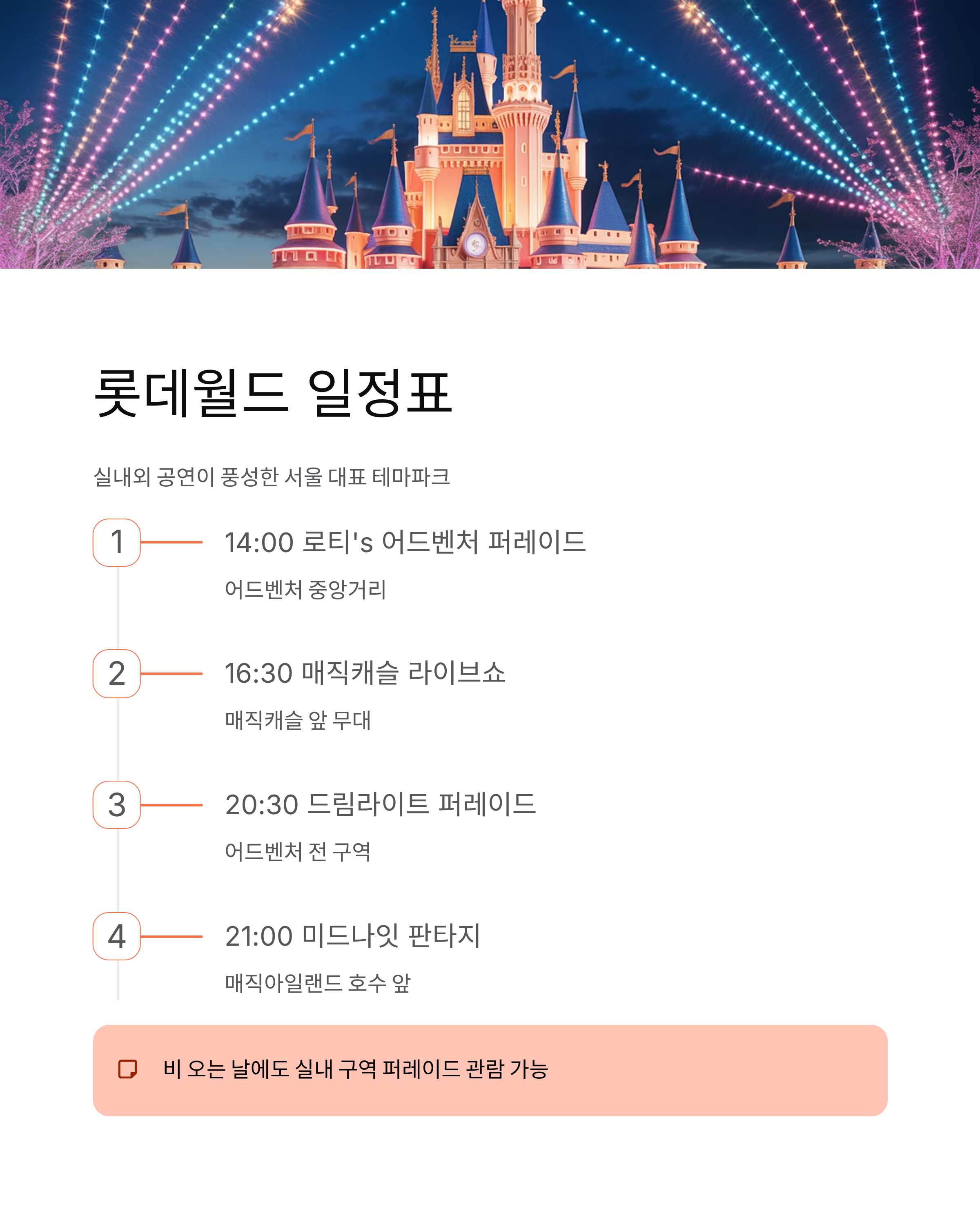 롯데월드 일정표

실내외 공연이 풍성한 서울 대표 테마파크

1

14:00 로티's 어드벤처 퍼레이드

어드벤처 중앙거리

2

16:30 매직캐슬 라이브쇼

매직캐슬 앞 무대

3

20:30 드림라이트 퍼레이드

어드벤처 전 구역

4

21:00 미드나잇 판타지

매직아일랜드 호수 앞

비 오는 날에도 실내 구역 퍼레이드 관람 가능